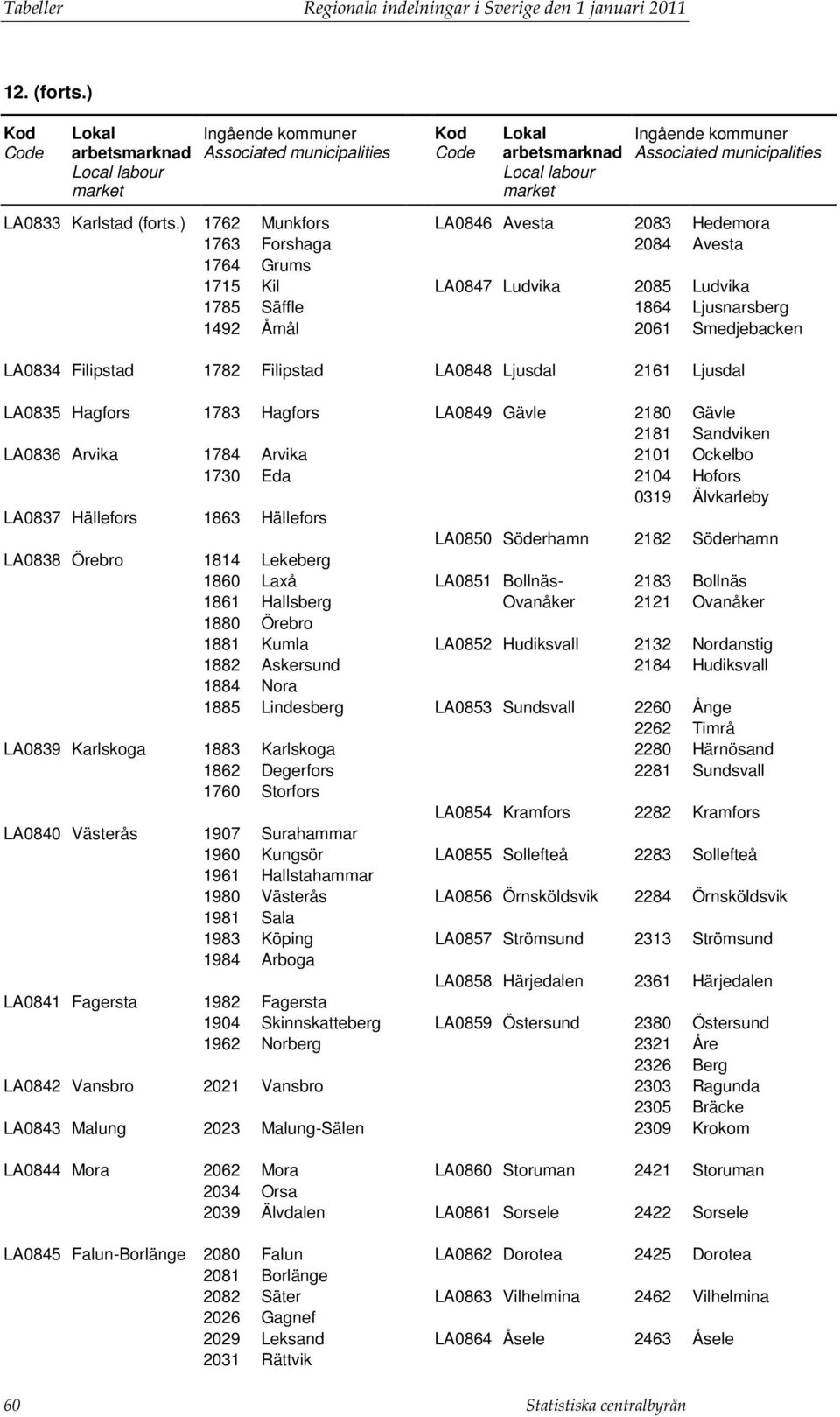 Tabeller Regionala indelningar i Sverige den 1 januari 2011

12. (forts.)

| Kod Code | Lokal arbetsmarknad Local labour market | Ingående kommuner Associated municipalities | |
|---|---|---|---|
| LA0833 | Karlstad (forts.) | 1762 | Munkfors |
| | | 1763 | Forshaga |
| | | 1764 | Grums |
| | | 1715 | Kil |
| | | 1785 | Säffle |
| | | 1492 | Åmål |
| LA0834 | Filipstad | 1782 | Filipstad |
| LA0835 | Hagfors | 1783 | Hagfors |
| LA0836 | Arvika | 1784 | Arvika |
| | | 1730 | Eda |
| LA0837 | Hällefors | 1863 | Hällefors |
| LA0838 | Örebro | 1814 | Lekeberg |
| | | 1860 | Laxå |
| | | 1861 | Hallsberg |
| | | 1880 | Örebro |
| | | 1881 | Kumla |
| | | 1882 | Askersund |
| | | 1884 | Nora |
| | | 1885 | Lindesberg |
| LA0839 | Karlskoga | 1883 | Karlskoga |
| | | 1862 | Degerfors |
| | | 1760 | Storfors |
| LA0840 | Västerås | 1907 | Surahammar |
| | | 1960 | Kungsör |
| | | 1961 | Hallstahammar |
| | | 1980 | Västerås |
| | | 1981 | Sala |
| | | 1983 | Köping |
| | | 1984 | Arboga |
| LA0841 | Fagersta | 1982 | Fagersta |
| | | 1904 | Skinnskatteberg |
| | | 1962 | Norberg |
| LA0842 | Vansbro | 2021 | Vansbro |
| LA0843 | Malung | 2023 | Malung-Sälen |
| LA0844 | Mora | 2062 | Mora |
| | | 2034 | Orsa |
| | | 2039 | Älvdalen |
| LA0845 | Falun-Borlänge | 2080 | Falun |
| | | 2081 | Borlänge |
| | | 2082 | Säter |
| | | 2026 | Gagnef |
| | | 2029 | Leksand |
| | | 2031 | Rättvik |

| Kod Code | Lokal arbetsmarknad Local labour market | Ingående kommuner Associated municipalities | |
|---|---|---|---|
| LA0846 | Avesta | 2083 | Hedemora |
| | | 2084 | Avesta |
| LA0847 | Ludvika | 2085 | Ludvika |
| | | 1864 | Ljusnarsberg |
| | | 2061 | Smedjebacken |
| LA0848 | Ljusdal | 2161 | Ljusdal |
| LA0849 | Gävle | 2180 | Gävle |
| | | 2181 | Sandviken |
| | | 2101 | Ockelbo |
| | | 2104 | Hofors |
| | | 0319 | Älvkarleby |
| LA0850 | Söderhamn | 2182 | Söderhamn |
| LA0851 | Bollnäs-Ovanåker | 2183 | Bollnäs |
| | | 2121 | Ovanåker |
| LA0852 | Hudiksvall | 2132 | Nordanstig |
| | | 2184 | Hudiksvall |
| LA0853 | Sundsvall | 2260 | Ånge |
| | | 2262 | Timrå |
| | | 2280 | Härnösand |
| | | 2281 | Sundsvall |
| LA0854 | Kramfors | 2282 | Kramfors |
| LA0855 | Sollefteå | 2283 | Sollefteå |
| LA0856 | Örnsköldsvik | 2284 | Örnsköldsvik |
| LA0857 | Strömsund | 2313 | Strömsund |
| LA0858 | Härjedalen | 2361 | Härjedalen |
| LA0859 | Östersund | 2380 | Östersund |
| | | 2321 | Åre |
| | | 2326 | Berg |
| | | 2303 | Ragunda |
| | | 2305 | Bräcke |
| | | 2309 | Krokom |
| LA0860 | Storuman | 2421 | Storuman |
| LA0861 | Sorsele | 2422 | Sorsele |
| LA0862 | Dorotea | 2425 | Dorotea |
| LA0863 | Vilhelmina | 2462 | Vilhelmina |
| LA0864 | Åsele | 2463 | Åsele |

60 Statistiska centralbyrån